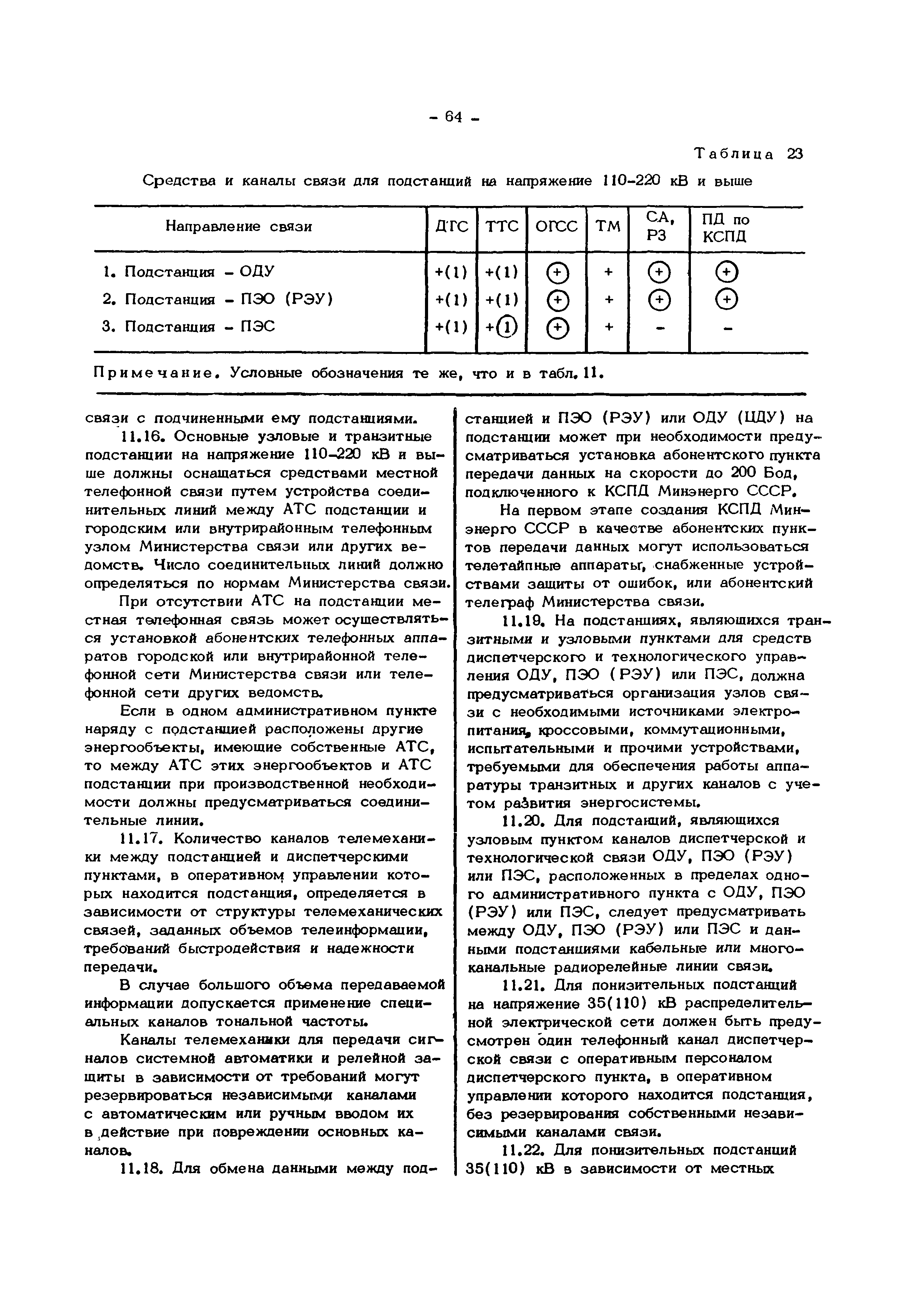 - 64 -

Таблица 23

Средства и каналы связи для подстанций на напряжение 110-220 кВ и выше

| Направление связи | ДГС | ТТС | ОГСС | ТМ | СА, РЗ | ПД по КСПД |
|---|---|---|---|---|---|---|
| 1. Подстанция - ОДУ | +(1) | +(1) | ⊕ | + | ⊕ | ⊕ |
| 2. Подстанция - ПЭО (РЭУ) | +(1) | +(1) | ⊕ | + | ⊕ | ⊕ |
| 3. Подстанция - ПЭС | +(1) | +① | ⊕ | + | - | - |

Примечание. Условные обозначения те же, что и в табл. 11.

связи с подчиненными ему подстанциями.

11.16. Основные узловые и транзитные подстанции на напряжение 110-220 кВ и выше должны оснащаться средствами местной телефонной связи путем устройства соединительных линий между АТС подстанции и городским или внутрирайонным телефонным узлом Министерства связи или других ведомств. Число соединительных линий должно определяться по нормам Министерства связи.

При отсутствии АТС на подстанции местная телефонная связь может осуществляться установкой абонентских телефонных аппаратов городской или внутрирайонной телефонной сети Министерства связи или телефонной сети других ведомств.

Если в одном административном пункте наряду с подстанцией расположены другие энергообъекты, имеющие собственные АТС, то между АТС этих энергообъектов и АТС подстанции при производственной необходимости должны предусматриваться соединительные линии.

11.17. Количество каналов телемеханики между подстанцией и диспетчерскими пунктами, в оперативном управлении которых находится подстанция, определяется в зависимости от структуры телемеханических связей, заданных объемов телеинформации, требований быстродействия и надежности передачи.

В случае большого объема передаваемой информации допускается применение специальных каналов тональной частоты.

Каналы телемеханики для передачи сигналов системной автоматики и релейной защиты в зависимости от требований могут резервироваться независимыми каналами с автоматическим или ручным вводом их в действие при повреждении основных каналов.

11.18. Для обмена данными между подстанцией и ПЭО (РЭУ) или ОДУ (ЦДУ) на подстанции может при необходимости предусматриваться установка абонентского пункта передачи данных на скорости до 200 Бод, подключенного к КСПД Минэнерго СССР.

На первом этапе создания КСПД Минэнерго СССР в качестве абонентских пунктов передачи данных могут использоваться телетайпные аппараты, снабженные устройствами защиты от ошибок, или абонентский телеграф Министерства связи.

11.19. На подстанциях, являющихся транзитными и узловыми пунктами для средств диспетчерского и технологического управления ОДУ, ПЭО (РЭУ) или ПЭС, должна предусматриваться организация узлов связи с необходимыми источниками электропитания, кроссовыми, коммутационными, испытательными и прочими устройствами, требуемыми для обеспечения работы аппаратуры транзитных и других каналов с учетом развития энергосистемы.

11.20. Для подстанций, являющихся узловым пунктом каналов диспетчерской и технологической связи ОДУ, ПЭО (РЭУ) или ПЭС, расположенных в пределах одного административного пункта с ОДУ, ПЭО (РЭУ) или ПЭС, следует предусматривать между ОДУ, ПЭО (РЭУ) или ПЭС и данными подстанциями кабельные или многоканальные радиорелейные линии связи.

11.21. Для понизительных подстанций на напряжение 35(110) кВ распределительной электрической сети должен быть предусмотрен один телефонный канал диспетчерской связи с оперативным персоналом диспетчерского пункта, в оперативном управлении которого находится подстанция, без резервирования собственными независимыми каналами связи.

11.22. Для понизительных подстанций 35(110) кВ в зависимости от местных